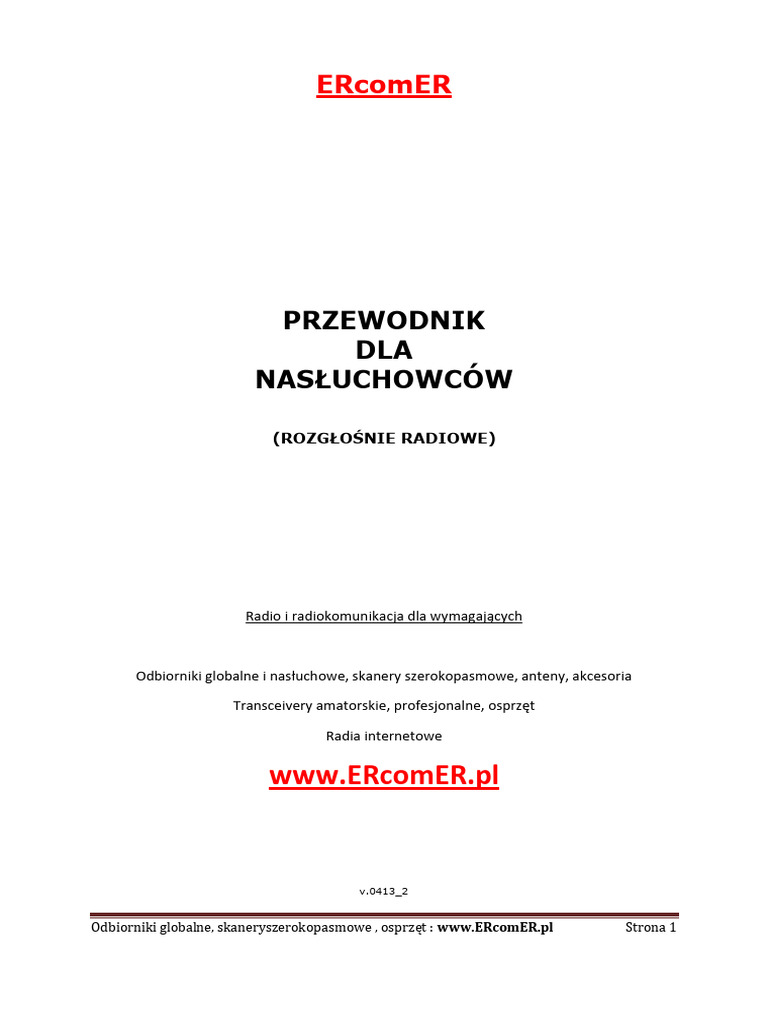 ERcomER

PRZEWODNIK
DLA
NASŁUCHOWCÓW

(ROZGŁOŚNIE RADIOWE)

Radio i radiokomunikacja dla wymagających

Odbiorniki globalne i nasłuchowe, skanery szerokopasmowe, anteny, akcesoria

Transceivery amatorskie, profesjonalne, osprzęt

Radia internetowe

www.ERcomER.pl

v.0413_2

Odbiorniki globalne, skaneryszerokopasmowe , osprzęt : www.ERcomER.pl Strona 1